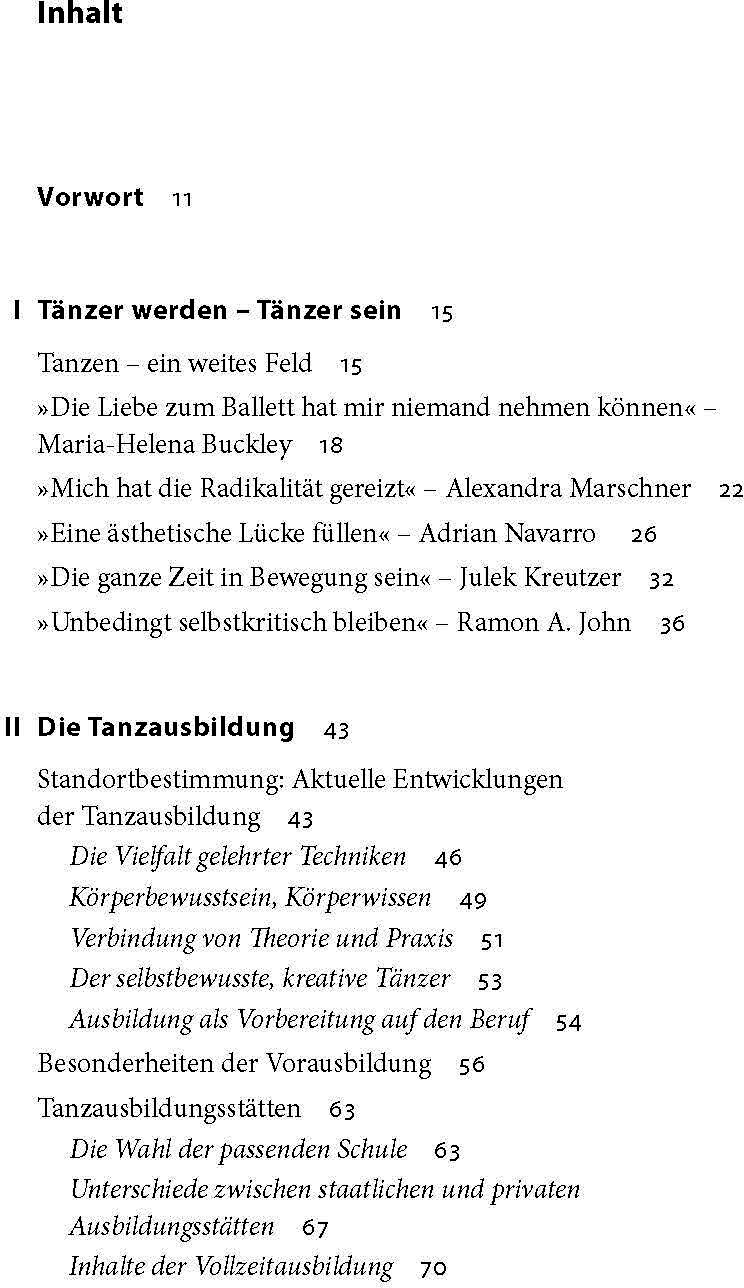 Inhalt

Vorwort 11

I Tänzer werden – Tänzer sein 15

Tanzen – ein weites Feld 15

»Die Liebe zum Ballett hat mir niemand nehmen können« – Maria-Helena Buckley 18

»Mich hat die Radikalität gereizt« – Alexandra Marschner 22

»Eine ästhetische Lücke füllen« – Adrian Navarro 26

»Die ganze Zeit in Bewegung sein« – Julek Kreutzer 32

»Unbedingt selbstkritisch bleiben« – Ramon A. John 36

II Die Tanzausbildung 43

Standortbestimmung: Aktuelle Entwicklungen der Tanzausbildung 43

Die Vielfalt gelehrter Techniken 46

Körperbewusstsein, Körperwissen 49

Verbindung von Theorie und Praxis 51

Der selbstbewusste, kreative Tänzer 53

Ausbildung als Vorbereitung auf den Beruf 54

Besonderheiten der Vorausbildung 56

Tanzausbildungsstätten 63

Die Wahl der passenden Schule 63

Unterschiede zwischen staatlichen und privaten Ausbildungsstätten 67

Inhalte der Vollzeitausbildung 70